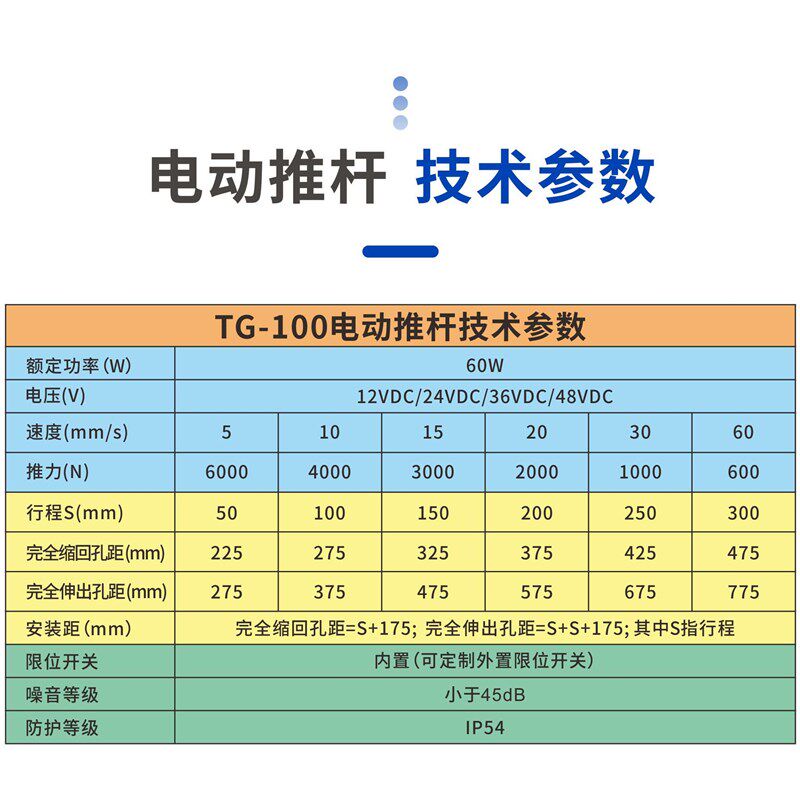 电动推杆 技术参数

| TG-100电动推杆技术参数 | | | | | | |
|---|---|---|---|---|---|---|
| 额定功率(W) | 60W | | | | | |
| 电压(V) | 12VDC/24VDC/36VDC/48VDC | | | | | |
| 速度(mm/s) | 5 | 10 | 15 | 20 | 30 | 60 |
| 推力(N) | 6000 | 4000 | 3000 | 2000 | 1000 | 600 |
| 行程S(mm) | 50 | 100 | 150 | 200 | 250 | 300 |
| 完全缩回孔距(mm) | 225 | 275 | 325 | 375 | 425 | 475 |
| 完全伸出孔距(mm) | 275 | 375 | 475 | 575 | 675 | 775 |
| 安装距(mm) | 完全缩回孔距=S+175; 完全伸出孔距=S+S+175; 其中S指行程 | | | | | |
| 限位开关 | 内置(可定制外置限位开关) | | | | | |
| 噪音等级 | 小于45dB | | | | | |
| 防护等级 | IP54 | | | | | |